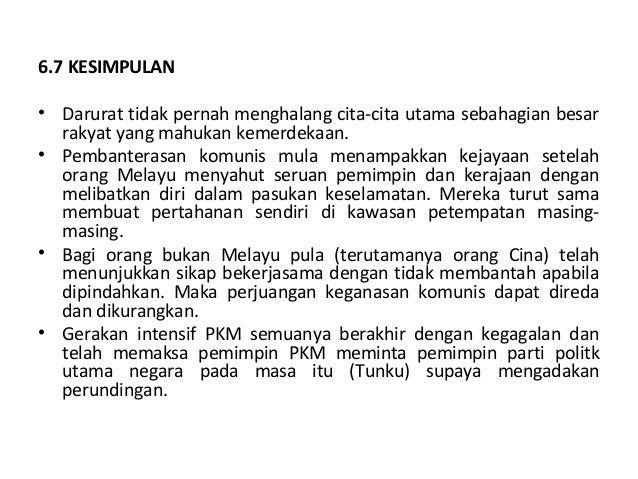 6.7 KESIMPULAN

• Darurat tidak pernah menghalang cita-cita utama sebahagian besar rakyat yang mahukan kemerdekaan.

• Pembanterasan komunis mula menampakkan kejayaan setelah orang Melayu menyahut seruan pemimpin dan kerajaan dengan melibatkan diri dalam pasukan keselamatan. Mereka turut sama membuat pertahanan sendiri di kawasan petempatan masing-masing.

• Bagi orang bukan Melayu pula (terutamanya orang Cina) telah menunjukkan sikap bekerjasama dengan tidak membantah apabila dipindahkan. Maka perjuangan keganasan komunis dapat direda dan dikurangkan.

• Gerakan intensif PKM semuanya berakhir dengan kegagalan dan telah memaksa pemimpin PKM meminta pemimpin parti politk utama negara pada masa itu (Tunku) supaya mengadakan perundingan.